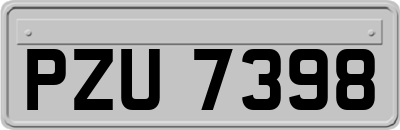 PZU 7398